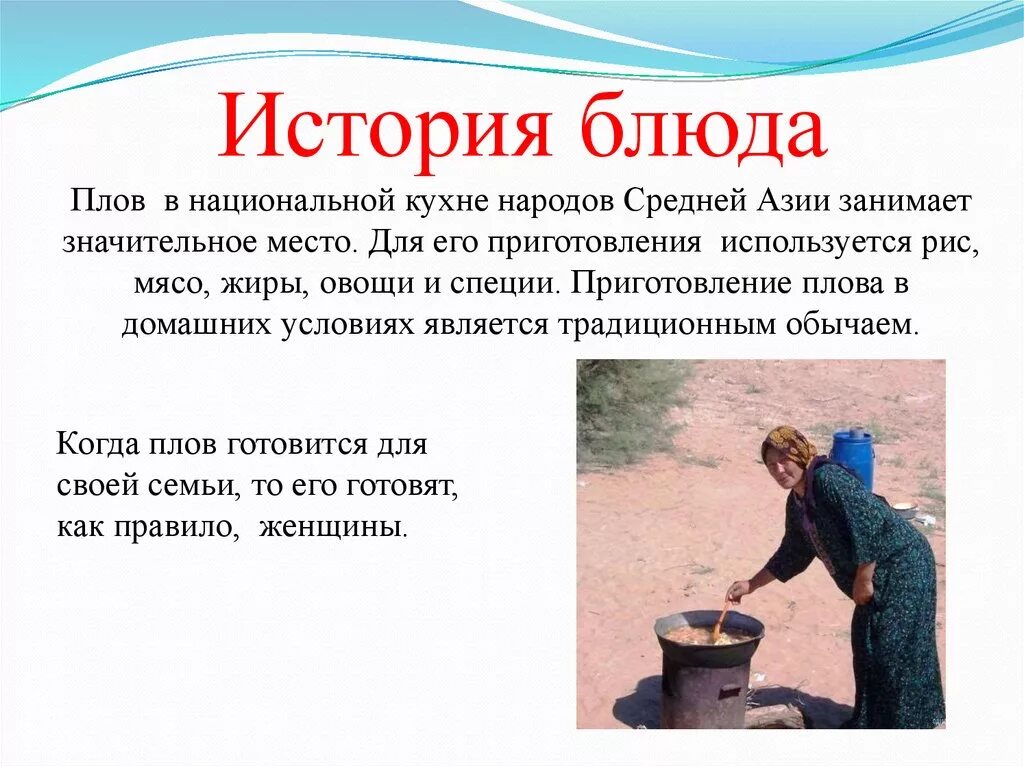 История блюда

Плов в национальной кухне народов Средней Азии занимает значительное место. Для его приготовления используется рис, мясо, жиры, овощи и специи. Приготовление плова в домашних условиях является традиционным обычаем.

Когда плов готовится для своей семьи, то его готовят, как правило, женщины.